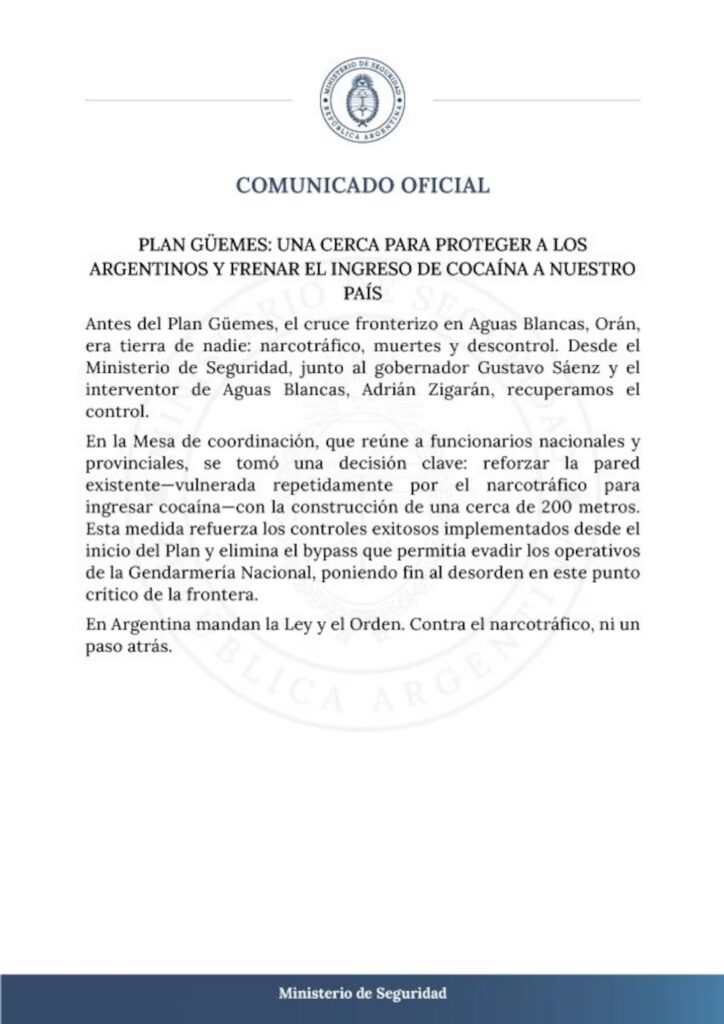 MINISTERIO DE SEGURIDAD
REPÚBLICA ARGENTINA

COMUNICADO OFICIAL

PLAN GÜEMES: UNA CERCA PARA PROTEGER A LOS ARGENTINOS Y FRENAR EL INGRESO DE COCAÍNA A NUESTRO PAÍS

Antes del Plan Güemes, el cruce fronterizo en Aguas Blancas, Orán, era tierra de nadie: narcotráfico, muertes y descontrol. Desde el Ministerio de Seguridad, junto al gobernador Gustavo Sáenz y el interventor de Aguas Blancas, Adrián Zigarán, recuperamos el control.

En la Mesa de coordinación, que reúne a funcionarios nacionales y provinciales, se tomó una decisión clave: reforzar la pared existente—vulnerada repetidamente por el narcotráfico para ingresar cocaína—con la construcción de una cerca de 200 metros. Esta medida refuerza los controles exitosos implementados desde el inicio del Plan y elimina el bypass que permitía evadir los operativos de la Gendarmería Nacional, poniendo fin al desorden en este punto crítico de la frontera.

En Argentina mandan la Ley y el Orden. Contra el narcotráfico, ni un paso atrás.

Ministerio de Seguridad